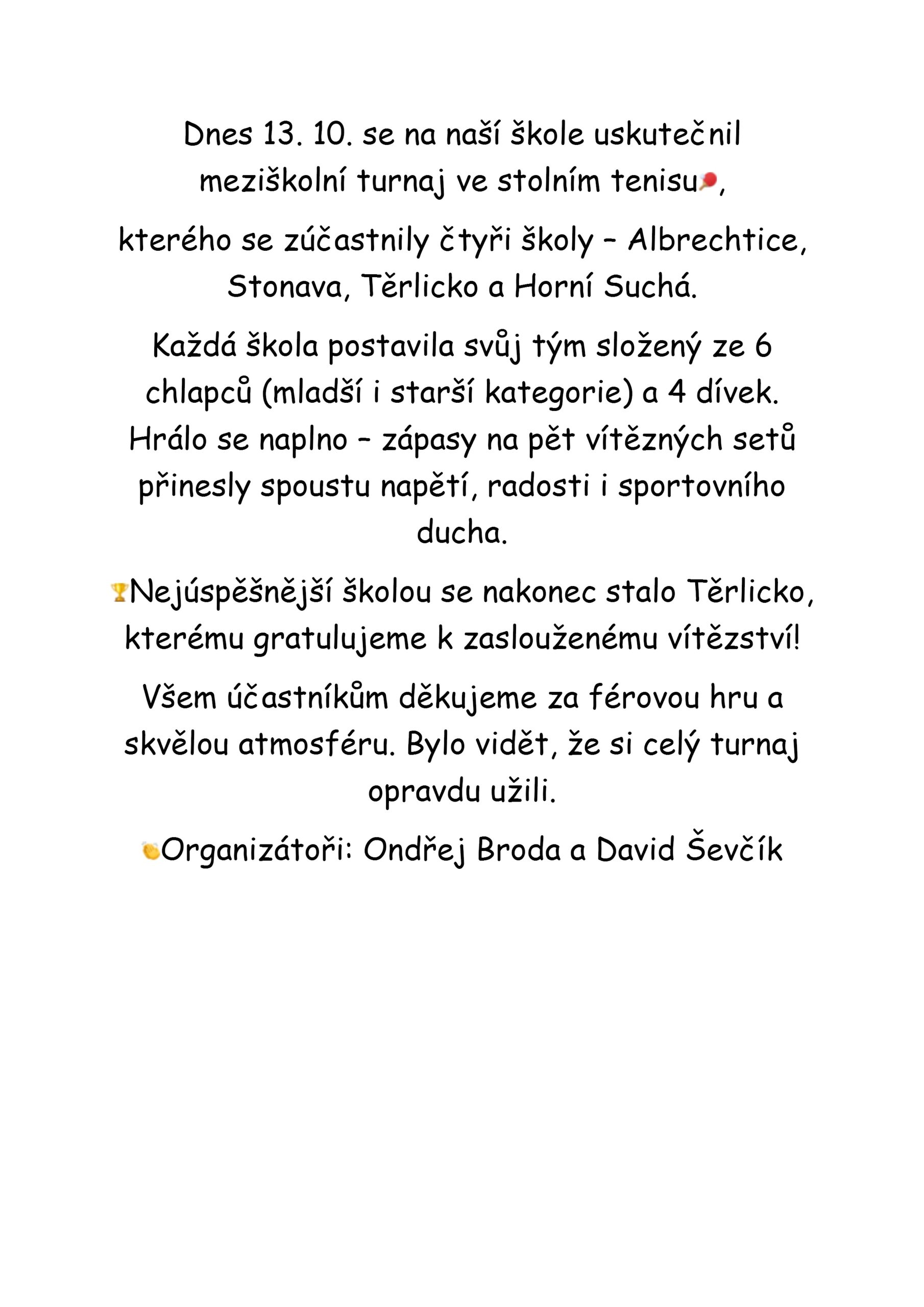 Dnes 13. 10. se na naší škole uskutečnil meziškolní turnaj ve stolním tenisu🏓,

kterého se zúčastnily čtyři školy – Albrechtice, Stonava, Těrlicko a Horní Suchá.

Každá škola postavila svůj tým složený ze 6 chlapců (mladší i starší kategorie) a 4 dívek. Hrálo se naplno – zápasy na pět vítězných setů přinesly spoustu napětí, radosti i sportovního ducha.

🏆Nejúspěšnější školou se nakonec stalo Těrlicko, kterému gratulujeme k zaslouženému vítězství!

Všem účastníkům děkujeme za férovou hru a skvělou atmosféru. Bylo vidět, že si celý turnaj opravdu užili.

👏Organizátoři: Ondřej Broda a David Ševčík